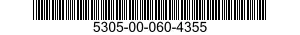 5305-00-060-4355